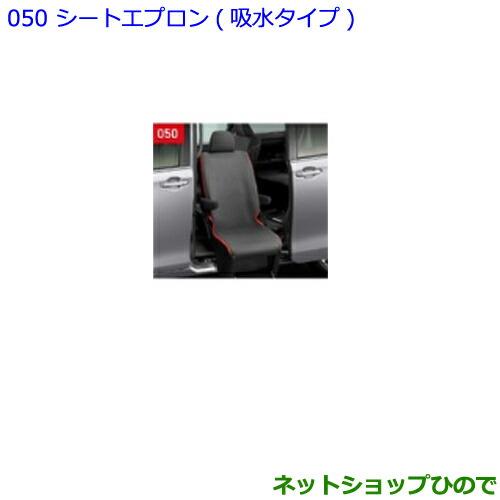 050 シートエプロン ( 吸水タイプ )

050

ネットショップひので